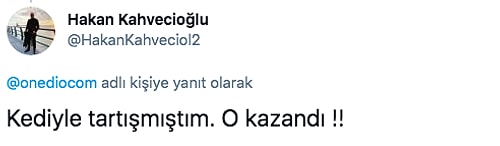 Hakan Kahvecioğlu
@HakanKahveciol2

@onediocom adlı kişiye yanıt olarak

Kediyle tartışmıştım. O kazandı !!